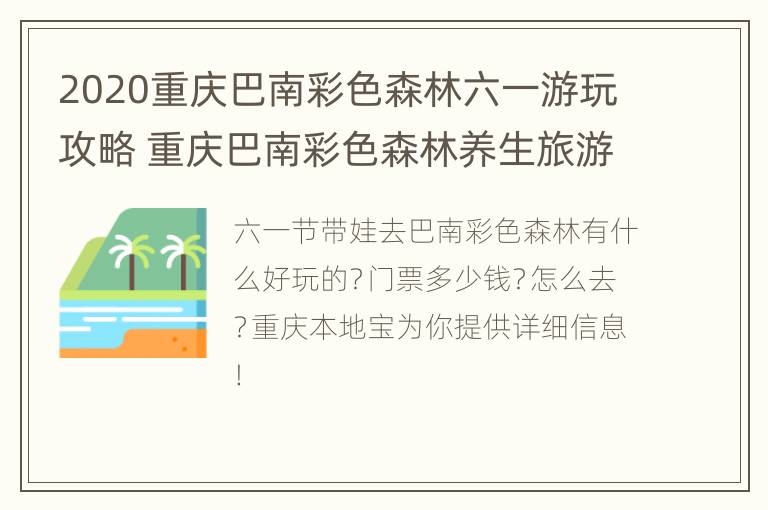 2020重庆巴南彩色森林六一游玩攻略 重庆巴南彩色森林养生旅游

六一节带娃去巴南彩色森林有什么好玩的?门票多少钱?怎么去?重庆本地宝为你提供详细信息!